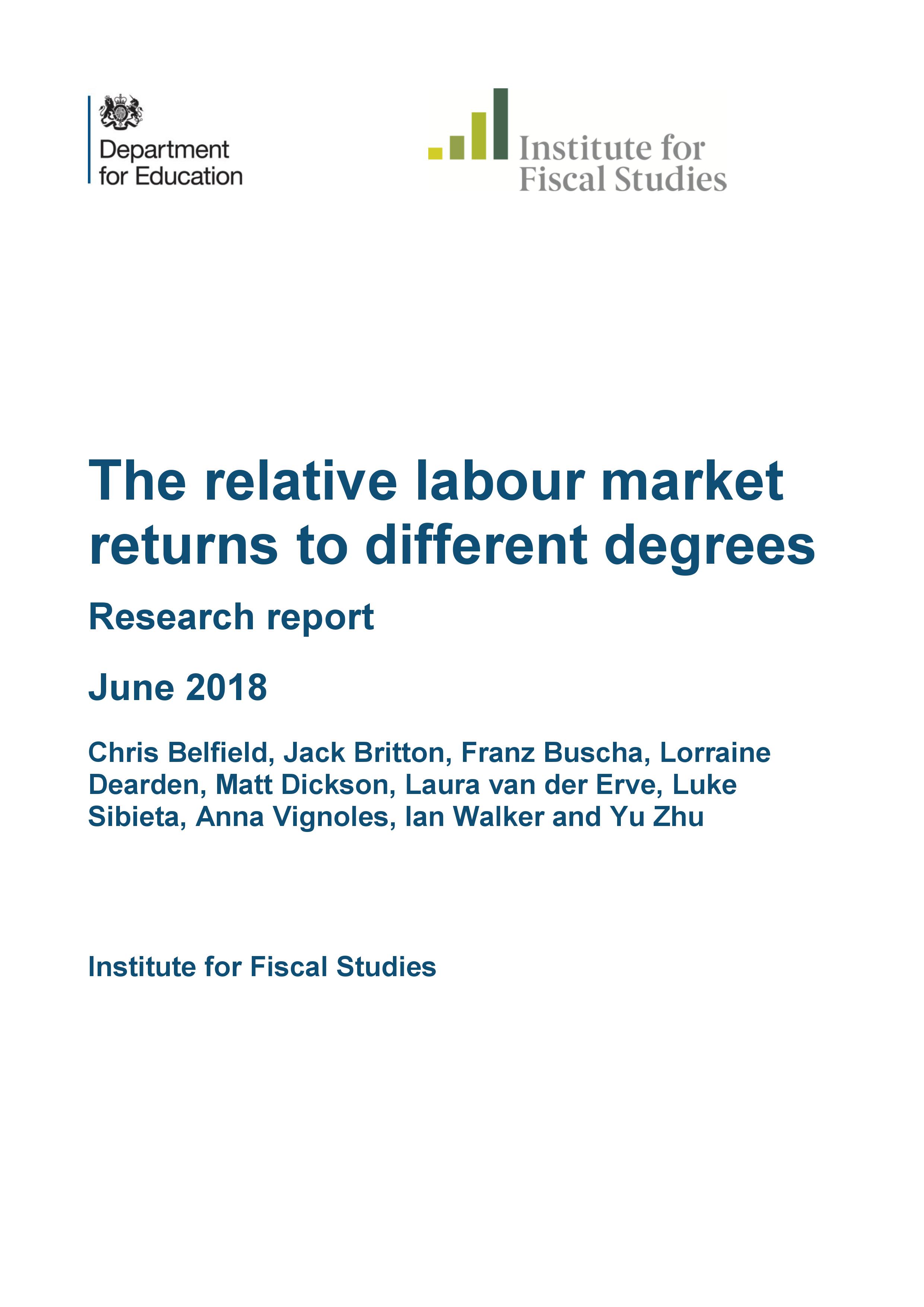 Department
for Education

Institute for
Fiscal Studies

The relative labour market returns to different degrees

Research report

June 2018

Chris Belfield, Jack Britton, Franz Buscha, Lorraine Dearden, Matt Dickson, Laura van der Erve, Luke Sibieta, Anna Vignoles, Ian Walker and Yu Zhu

Institute for Fiscal Studies